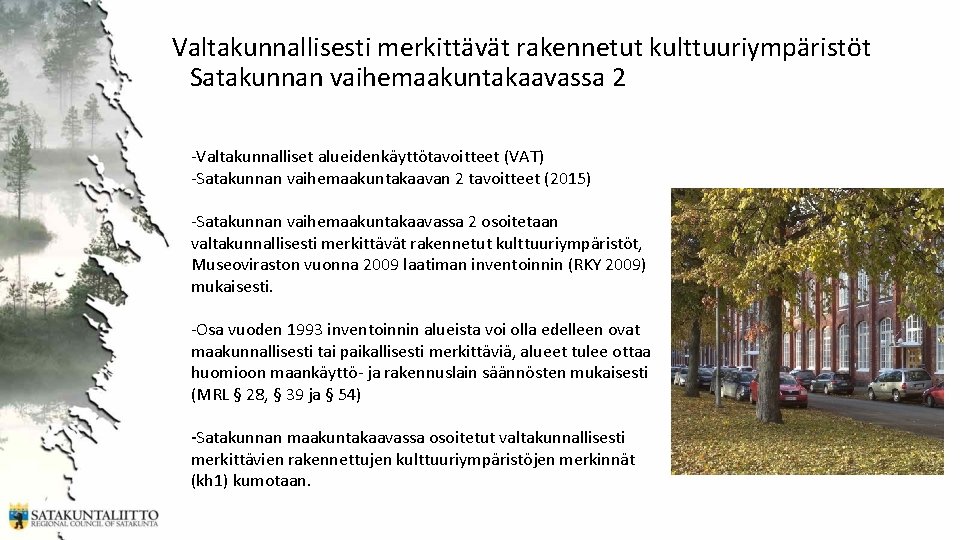 Valtakunnallisesti merkittävät rakennetut kulttuuriympäristöt Satakunnan vaihemaakuntakaavassa 2

-Valtakunnalliset alueidenkäyttötavoitteet (VAT)
-Satakunnan vaihemaakuntakaavan 2 tavoitteet (2015)

-Satakunnan vaihemaakuntakaavassa 2 osoitetaan valtakunnallisesti merkittävät rakennetut kulttuuriympäristöt, Museoviraston vuonna 2009 laatiman inventoinnin (RKY 2009) mukaisesti.

-Osa vuoden 1993 inventoinnin alueista voi olla edelleen ovat maakunnallisesti tai paikallisesti merkittäviä, alueet tulee ottaa huomioon maankäyttö- ja rakennuslain säännösten mukaisesti (MRL § 28, § 39 ja § 54)

-Satakunnan maakuntakaavassa osoitetut valtakunnallisesti merkittävien rakennettujen kulttuuriympäristöjen merkinnät (kh1) kumotaan.

SATAKUNTALIITTO
REGIONAL COUNCIL OF SATAKUNTA